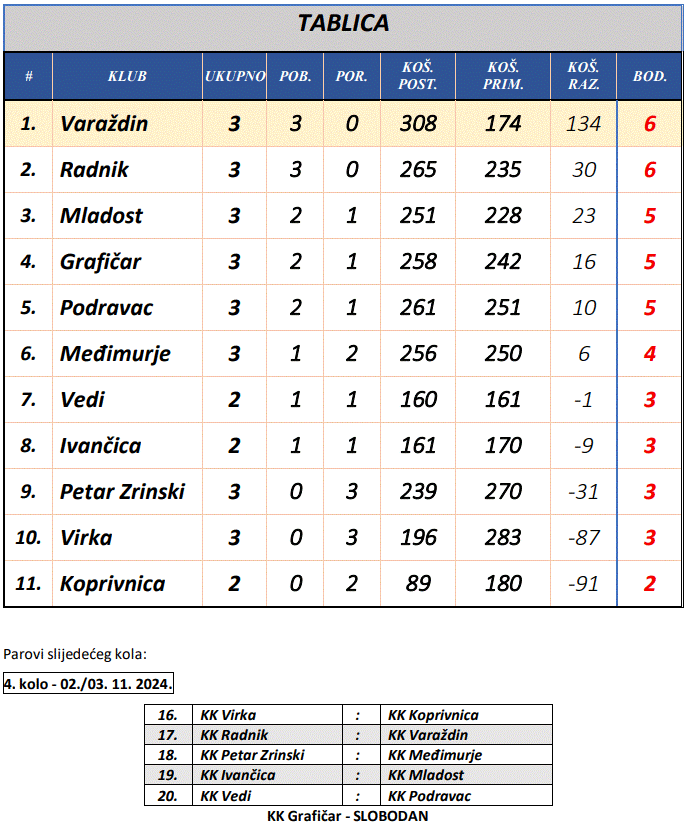 TABLICA

| # | KLUB | UKUPNO | POB. | POR. | KOŠ. POST. | KOŠ. PRIM. | KOŠ. RAZ. | BOD. |
|---|---|---|---|---|---|---|---|---|
| 1. | Varaždin | 3 | 3 | 0 | 308 | 174 | 134 | 6 |
| 2. | Radnik | 3 | 3 | 0 | 265 | 235 | 30 | 6 |
| 3. | Mladost | 3 | 2 | 1 | 251 | 228 | 23 | 5 |
| 4. | Grafičar | 3 | 2 | 1 | 258 | 242 | 16 | 5 |
| 5. | Podravac | 3 | 2 | 1 | 261 | 251 | 10 | 5 |
| 6. | Međimurje | 3 | 1 | 2 | 256 | 250 | 6 | 4 |
| 7. | Vedi | 2 | 1 | 1 | 160 | 161 | -1 | 3 |
| 8. | Ivančica | 2 | 1 | 1 | 161 | 170 | -9 | 3 |
| 9. | Petar Zrinski | 3 | 0 | 3 | 239 | 270 | -31 | 3 |
| 10. | Virka | 3 | 0 | 3 | 196 | 283 | -87 | 3 |
| 11. | Koprivnica | 2 | 0 | 2 | 89 | 180 | -91 | 2 |

Parovi slijedećeg kola:

4. kolo - 02./03. 11. 2024.

| 16. | KK Virka | : | KK Koprivnica |
|---|---|---|---|
| 17. | KK Radnik | : | KK Varaždin |
| 18. | KK Petar Zrinski | : | KK Međimurje |
| 19. | KK Ivančica | : | KK Mladost |
| 20. | KK Vedi | : | KK Podravac |

KK Grafičar - SLOBODAN